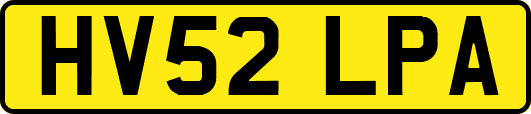 HV52 LPA